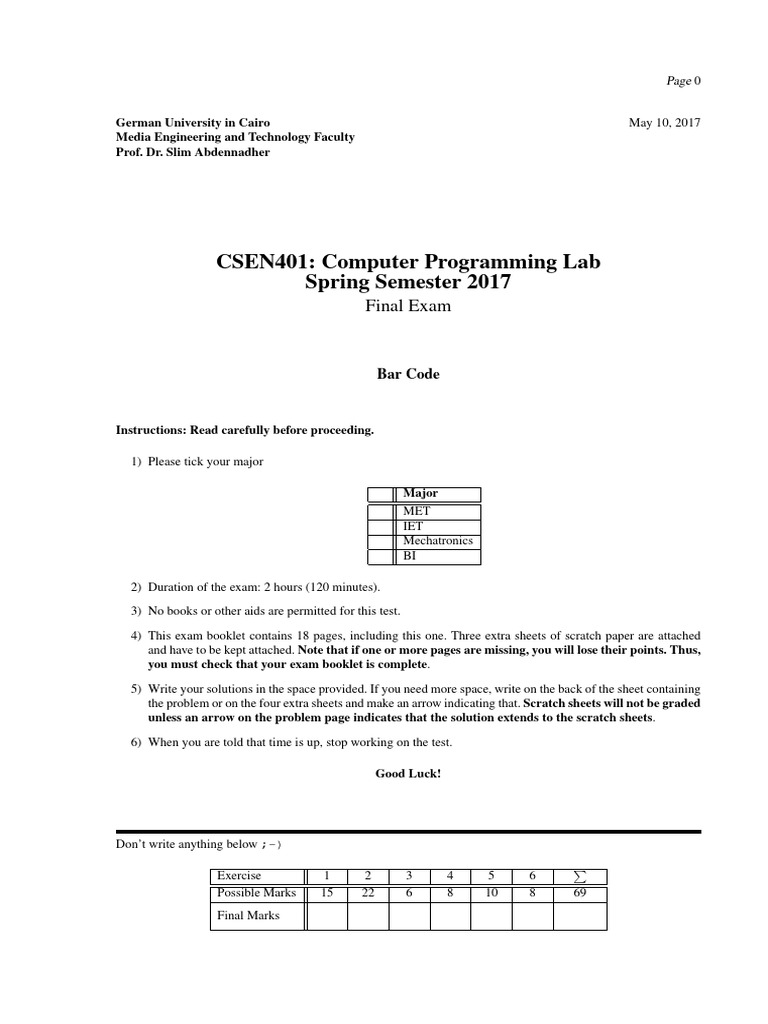 Page 0

German University in Cairo
Media Engineering and Technology Faculty
Prof. Dr. Slim Abdennadher

May 10, 2017

CSEN401: Computer Programming Lab
Spring Semester 2017
Final Exam

Bar Code

Instructions: Read carefully before proceeding.

1) Please tick your major

| | Major |
|---|---|
| | MET |
| | IET |
| | Mechatronics |
| | BI |

2) Duration of the exam: 2 hours (120 minutes).

3) No books or other aids are permitted for this test.

4) This exam booklet contains 18 pages, including this one. Three extra sheets of scratch paper are attached and have to be kept attached. Note that if one or more pages are missing, you will lose their points. Thus, you must check that your exam booklet is complete.

5) Write your solutions in the space provided. If you need more space, write on the back of the sheet containing the problem or on the four extra sheets and make an arrow indicating that. Scratch sheets will not be graded unless an arrow on the problem page indicates that the solution extends to the scratch sheets.

6) When you are told that time is up, stop working on the test.

Good Luck!

Don't write anything below ;-)

| Exercise | 1 | 2 | 3 | 4 | 5 | 6 | $\sum$ |
|---|---|---|---|---|---|---|---|
| Possible Marks | 15 | 22 | 6 | 8 | 10 | 8 | 69 |
| Final Marks | | | | | | | |